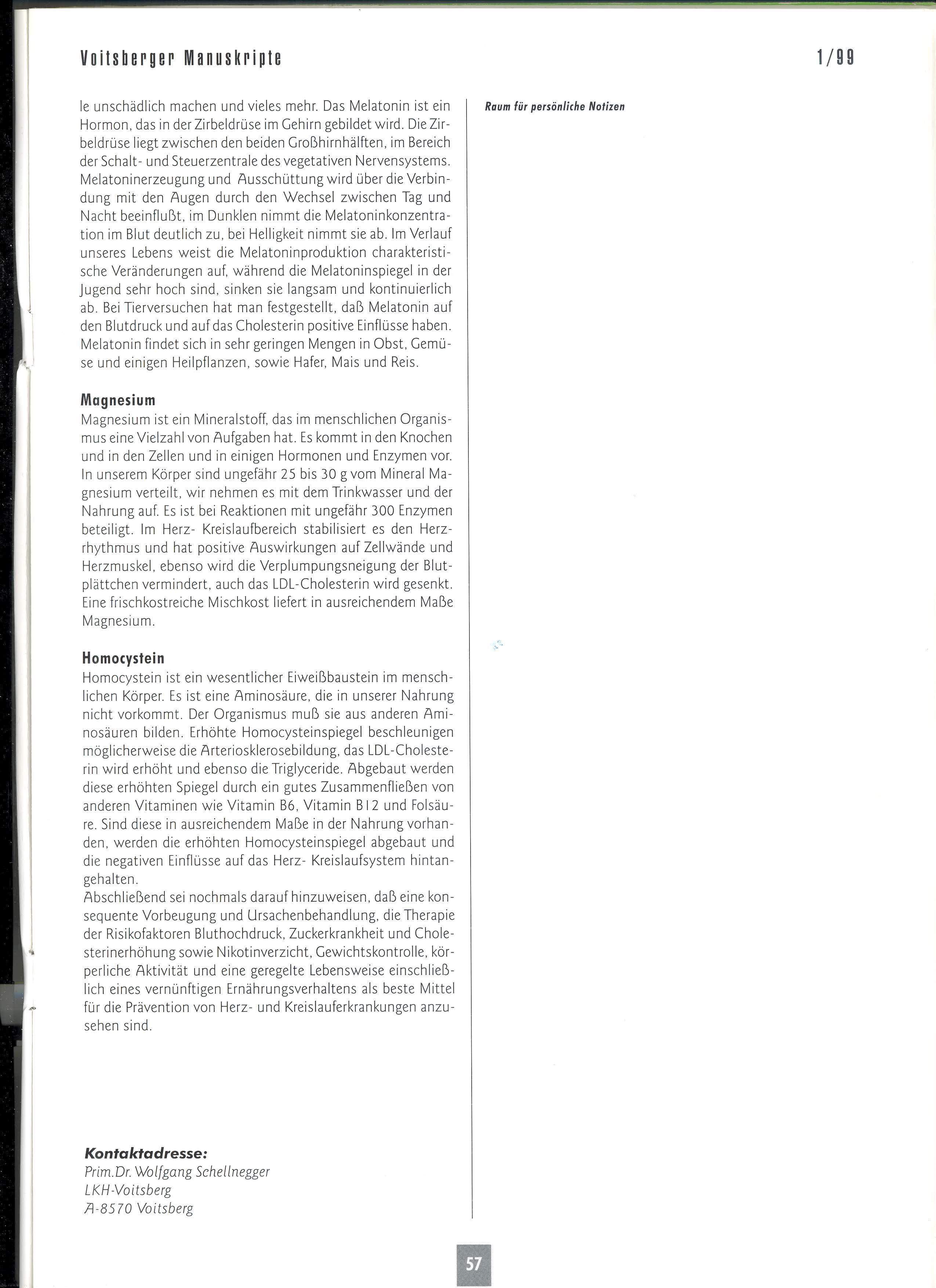 Voitsberger Manuskripte

1/99

le unschädlich machen und vieles mehr. Das Melatonin ist ein Hormon, das in der Zirbeldrüse im Gehirn gebildet wird. Die Zirbeldrüse liegt zwischen den beiden Großhirnhälften, im Bereich der Schalt- und Steuerzentrale des vegetativen Nervensystems. Melatoninerzeugung und Ausschüttung wird über die Verbindung mit den Augen durch den Wechsel zwischen Tag und Nacht beeinflußt, im Dunklen nimmt die Melatoninkonzentration im Blut deutlich zu, bei Helligkeit nimmt sie ab. Im Verlauf unseres Lebens weist die Melatoninproduktion charakteristische Veränderungen auf, während die Melatoninspiegel in der Jugend sehr hoch sind, sinken sie langsam und kontinuierlich ab. Bei Tierversuchen hat man festgestellt, daß Melatonin auf den Blutdruck und auf das Cholesterin positive Einflüsse haben. Melatonin findet sich in sehr geringen Mengen in Obst, Gemüse und einigen Heilpflanzen, sowie Hafer, Mais und Reis.

Magnesium
Magnesium ist ein Mineralstoff, das im menschlichen Organismus eine Vielzahl von Aufgaben hat. Es kommt in den Knochen und in den Zellen und in einigen Hormonen und Enzymen vor. In unserem Körper sind ungefähr 25 bis 30 g vom Mineral Magnesium verteilt, wir nehmen es mit dem Trinkwasser und der Nahrung auf. Es ist bei Reaktionen mit ungefähr 300 Enzymen beteiligt. Im Herz- Kreislaufbereich stabilisiert es den Herzrhythmus und hat positive Auswirkungen auf Zellwände und Herzmuskel, ebenso wird die Verplumpungsneigung der Blutplättchen vermindert, auch das LDL-Cholesterin wird gesenkt. Eine frischkostreiche Mischkost liefert in ausreichendem Maße Magnesium.

Homocystein
Homocystein ist ein wesentlicher Eiweißbaustein im menschlichen Körper. Es ist eine Aminosäure, die in unserer Nahrung nicht vorkommt. Der Organismus muß sie aus anderen Aminosäuren bilden. Erhöhte Homocysteinspiegel beschleunigen möglicherweise die Arteriosklerosebildung, das LDL-Cholesterin wird erhöht und ebenso die Triglyceride. Abgebaut werden diese erhöhten Spiegel durch ein gutes Zusammenfließen von anderen Vitaminen wie Vitamin B6, Vitamin B12 und Folsäure. Sind diese in ausreichendem Maße in der Nahrung vorhanden, werden die erhöhten Homocysteinspiegel abgebaut und die negativen Einflüsse auf das Herz- Kreislaufsystem hintangehalten.
Abschließend sei nochmals darauf hinzuweisen, daß eine konsequente Vorbeugung und Ursachenbehandlung, die Therapie der Risikofaktoren Bluthochdruck, Zuckerkrankheit und Cholesterinerhöhung sowie Nikotinverzicht, Gewichtskontrolle, körperliche Aktivität und eine geregelte Lebensweise einschließlich eines vernünftigen Ernährungsverhaltens als beste Mittel für die Prävention von Herz- und Kreislauferkrankungen anzusehen sind.

Kontaktadresse:
Prim.Dr. Wolfgang Schellnegger
LKH-Voitsberg
A-8570 Voitsberg

Raum für persönliche Notizen

57